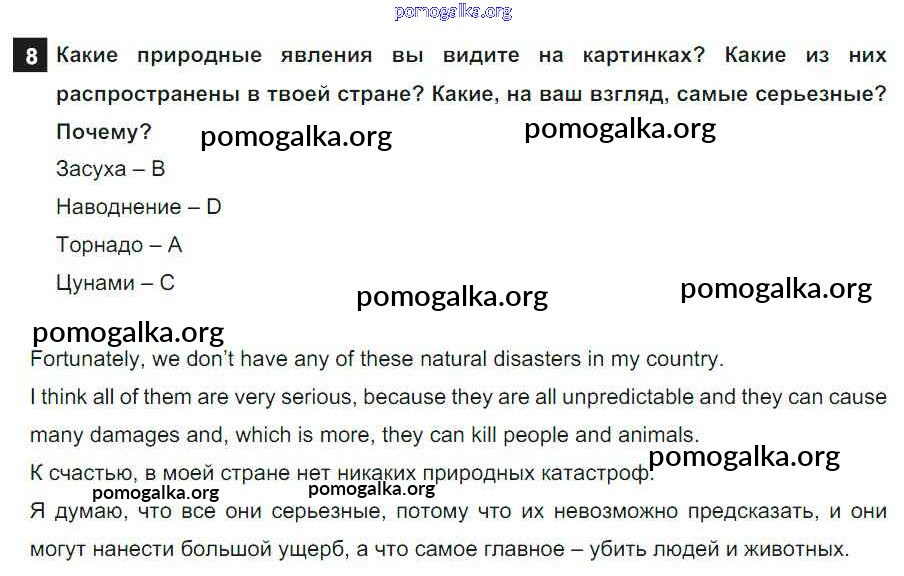 8 Какие природные явления вы видите на картинках? Какие из них распространены в твоей стране? Какие, на ваш взгляд, самые серьезные? Почему?

Засуха – B

Наводнение – D

Торнадо – A

Цунами – C

Fortunately, we don't have any of these natural disasters in my country.

I think all of them are very serious, because they are all unpredictable and they can cause many damages and, which is more, they can kill people and animals.

К счастью, в моей стране нет никаких природных катастроф.

Я думаю, что все они серьезные, потому что их невозможно предсказать, и они могут нанести большой ущерб, а что самое главное – убить людей и животных.

pomogalka.org